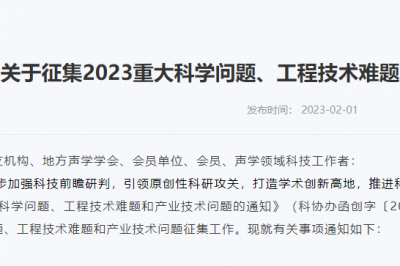 关于征集2023重大科学问题、工程技术难题

发布时间： 2023-02-01

支机构、地方声学学会、会员单位、会员、声学领域科技工作者：
步加强科技前瞻研判，引领原创性科研攻关，打造学术创新高地，推进科
科学问题、工程技术难题和产业技术问题的通知》（科协办函创字〔20
题、工程技术难题和产业技术问题征集工作。现就有关事项通知如下：